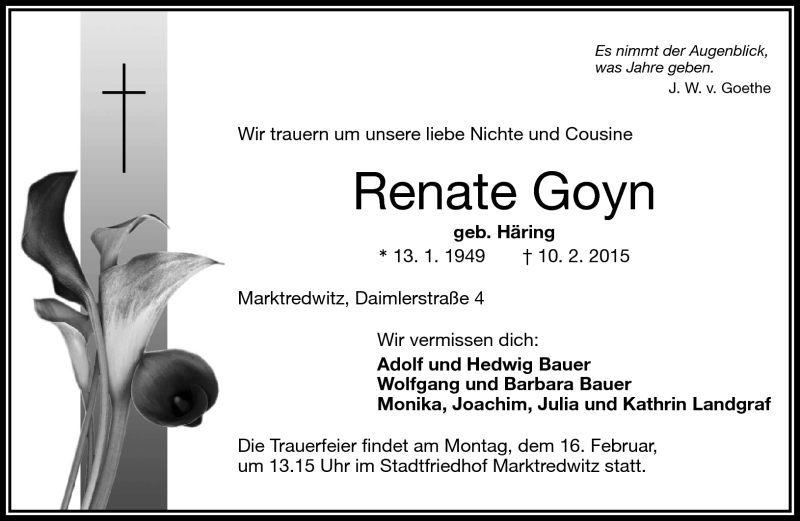 Es nimmt der Augenblick, was Jahre geben.
J. W. v. Goethe

Wir trauern um unsere liebe Nichte und Cousine

Renate Goyn

geb. Häring

* 13. 1. 1949 † 10. 2. 2015

Marktredwitz, Daimlerstraße 4

Wir vermissen dich:
Adolf und Hedwig Bauer
Wolfgang und Barbara Bauer
Monika, Joachim, Julia und Kathrin Landgraf

Die Trauerfeier findet am Montag, dem 16. Februar, um 13.15 Uhr im Stadtfriedhof Marktredwitz statt.